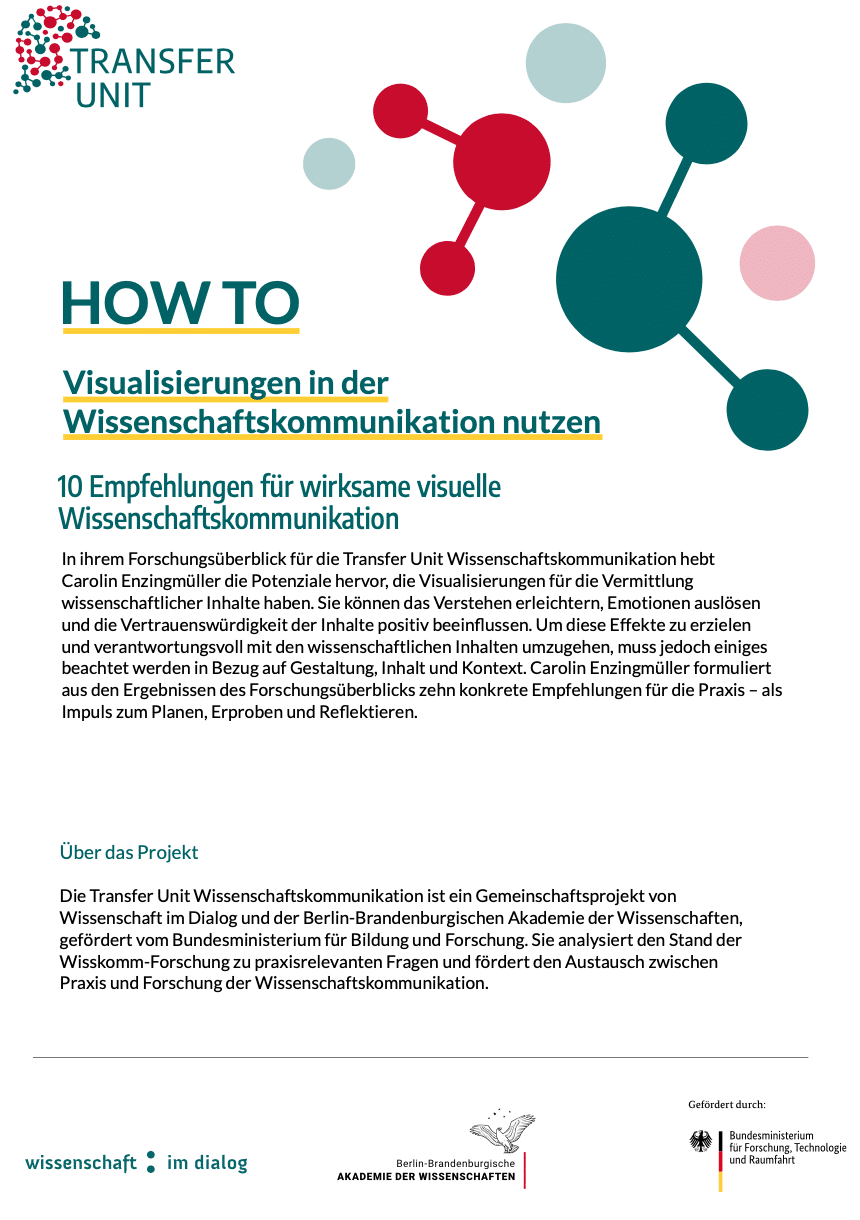 TRANSFER UNIT

HOW TO

Visualisierungen in der Wissenschaftskommunikation nutzen

10 Empfehlungen für wirksame visuelle Wissenschaftskommunikation

In ihrem Forschungsüberblick für die Transfer Unit Wissenschaftskommunikation hebt Carolin Enzingmüller die Potenziale hervor, die Visualisierungen für die Vermittlung wissenschaftlicher Inhalte haben. Sie können das Verstehen erleichtern, Emotionen auslösen und die Vertrauenswürdigkeit der Inhalte positiv beeinflussen. Um diese Effekte zu erzielen und verantwortungsvoll mit den wissenschaftlichen Inhalten umzugehen, muss jedoch einiges beachtet werden in Bezug auf Gestaltung, Inhalt und Kontext. Carolin Enzingmüller formuliert aus den Ergebnissen des Forschungsüberblicks zehn konkrete Empfehlungen für die Praxis – als Impuls zum Planen, Erproben und Reflektieren.

Über das Projekt

Die Transfer Unit Wissenschaftskommunikation ist ein Gemeinschaftsprojekt von Wissenschaft im Dialog und der Berlin-Brandenburgischen Akademie der Wissenschaften, gefördert vom Bundesministerium für Bildung und Forschung. Sie analysiert den Stand der Wisskomm-Forschung zu praxisrelevanten Fragen und fördert den Austausch zwischen Praxis und Forschung der Wissenschaftskommunikation.

wissenschaft im dialog

Berlin-Brandenburgische
AKADEMIE DER WISSENSCHAFTEN

Gefördert durch:

Bundesministerium für Forschung, Technologie und Raumfahrt